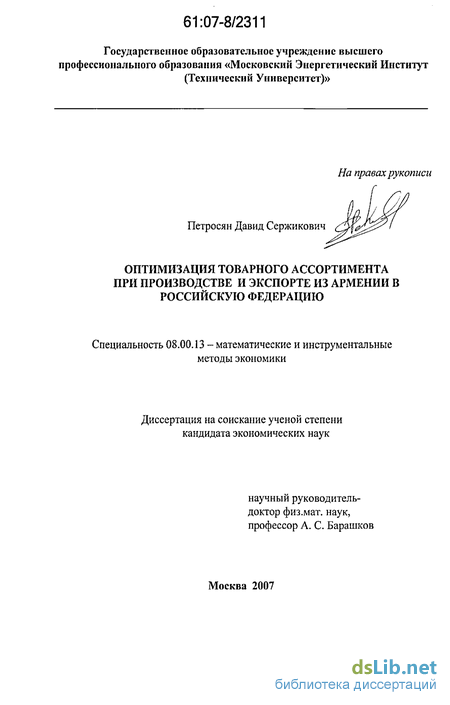 61:07-8/2311

Государственное образовательное учреждение высшего профессионального образования «Московский Энергетический Институт (Технический Университет)»

На правах рукописи

Петросян Давид Сержикович

ОПТИМИЗАЦИЯ ТОВАРНОГО АССОРТИМЕНТА ПРИ ПРОИЗВОДСТВЕ И ЭКСПОРТЕ ИЗ АРМЕНИИ В РОССИЙСКУЮ ФЕДЕРАЦИЮ

Специальность 08.00.13 – математические и инструментальные методы экономики

Диссертация на соискание ученой степени кандидата экономических наук

научный руководитель- доктор физ.мат. наук, профессор А. С. Барашков

Москва 2007

dsLib.net
библиотека диссертаций